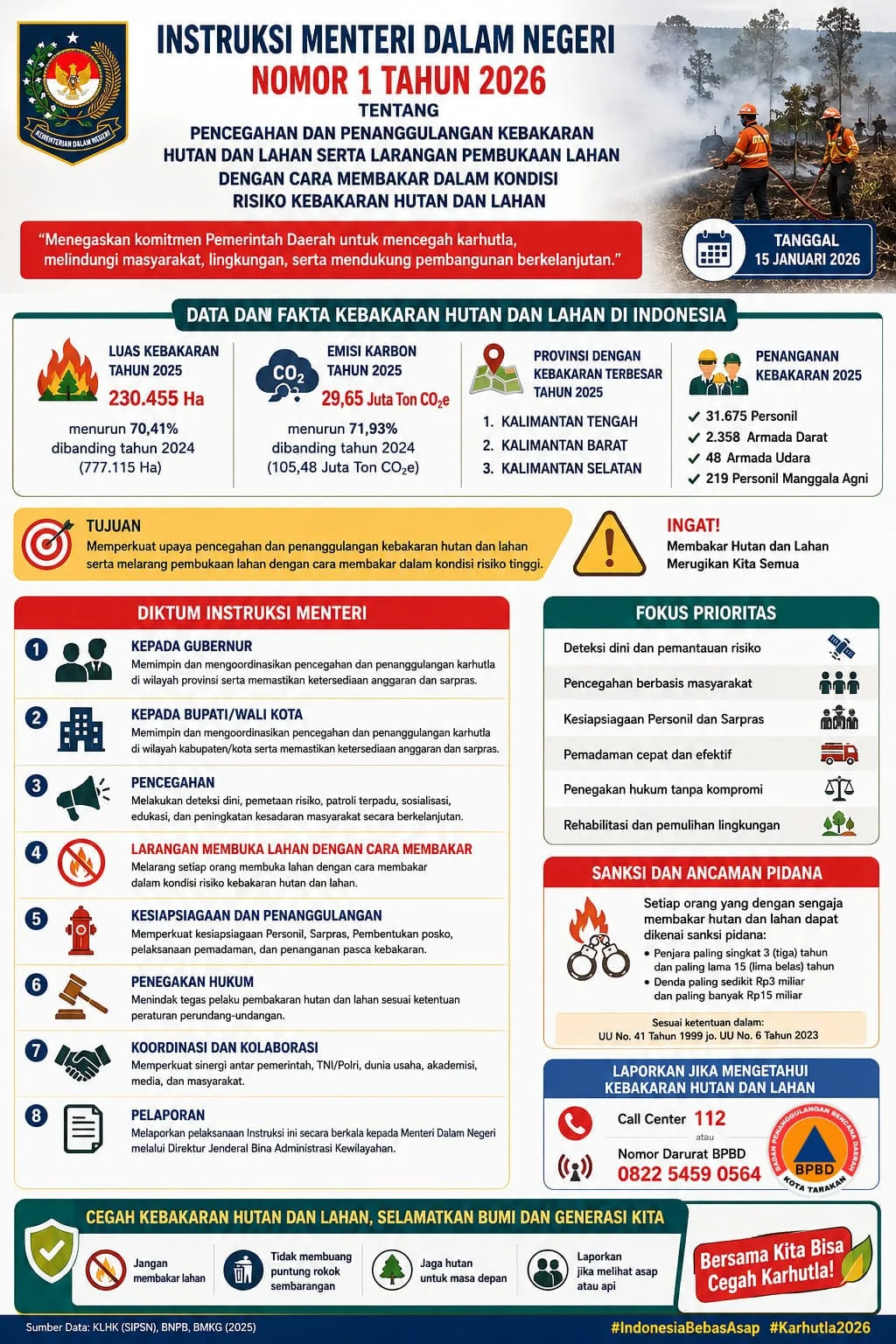 KEMENTERIAN DALAM NEGERI

INSTRUKSI MENTERI DALAM NEGERI
NOMOR 1 TAHUN 2026
TENTANG
PENCEGAHAN DAN PENANGGULANGAN KEBAKARAN HUTAN DAN LAHAN SERTA LARANGAN PEMBUKAAN LAHAN DENGAN CARA MEMBAKAR DALAM KONDISI RISIKO KEBAKARAN HUTAN DAN LAHAN

"Menegaskan komitmen Pemerintah Daerah untuk mencegah karhutla, melindungi masyarakat, lingkungan, serta mendukung pembangunan berkelanjutan."

TANGGAL
15 JANUARI 2026

DATA DAN FAKTA KEBAKARAN HUTAN DAN LAHAN DI INDONESIA

LUAS KEBAKARAN TAHUN 2025
230.455 Ha
menurun 70,41% dibanding tahun 2024 (777.115 Ha)

$CO_2$
EMISI KARBON TAHUN 2025
29,65 Juta Ton $CO_2e$
menurun 71,93% dibanding tahun 2024 (105,48 Juta Ton $CO_2e$)

PROVINSI DENGAN KEBAKARAN TERBESAR TAHUN 2025
1. KALIMANTAN TENGAH
2. KALIMANTAN BARAT
3. KALIMANTAN SELATAN

PENANGANAN KEBAKARAN 2025
✓ 31.675 Personil
✓ 2.358 Armada Darat
✓ 48 Armada Udara
✓ 219 Personil Manggala Agni

TUJUAN
Memperkuat upaya pencegahan dan penanggulangan kebakaran hutan dan lahan serta melarang pembukaan lahan dengan cara membakar dalam kondisi risiko tinggi.

INGAT!
Membakar Hutan dan Lahan Merugikan Kita Semua

DIKTUM INSTRUKSI MENTERI

1 KEPADA GUBERNUR
Memimpin dan mengoordinasikan pencegahan dan penanggulangan karhutla di wilayah provinsi serta memastikan ketersediaan anggaran dan sarpras.

2 KEPADA BUPATI/WALI KOTA
Memimpin dan mengoordinasikan pencegahan dan penanggulangan karhutla di wilayah kabupaten/kota serta memastikan ketersediaan anggaran dan sarpras.

3 PENCEGAHAN
Melakukan deteksi dini, pemetaan risiko, patroli terpadu, sosialisasi, edukasi, dan peningkatan kesadaran masyarakat secara berkelanjutan.

4 LARANGAN MEMBUKA LAHAN DENGAN CARA MEMBAKAR
Melarang setiap orang membuka lahan dengan cara membakar dalam kondisi risiko kebakaran hutan dan lahan.

5 KESIAPSIAGAAN DAN PENANGGULANGAN
Memperkuat kesiapsiagaan Personil, Sarpras, Pembentukan posko, pelaksanaan pemadaman, dan penanganan pasca kebakaran.

6 PENEGAKAN HUKUM
Menindak tegas pelaku pembakaran hutan dan lahan sesuai ketentuan peraturan perundang-undangan.

7 KOORDINASI DAN KOLABORASI
Memperkuat sinergi antar pemerintah, TNI/Polri, dunia usaha, akademisi, media, dan masyarakat.

8 PELAPORAN
Melaporkan pelaksanaan Instruksi ini secara berkala kepada Menteri Dalam Negeri melalui Direktur Jenderal Bina Administrasi Kewilayahan.

FOKUS PRIORITAS
Deteksi dini dan pemantauan risiko
Pencegahan berbasis masyarakat
Kesiapsiagaan Personil dan Sarpras
Pemadaman cepat dan efektif
Penegakan hukum tanpa kompromi
Rehabilitasi dan pemulihan lingkungan

SANKSI DAN ANCAMAN PIDANA
Setiap orang yang dengan sengaja membakar hutan dan lahan dapat dikenai sanksi pidana:
• Penjara paling singkat 3 (tiga) tahun dan paling lama 15 (lima belas) tahun
• Denda paling sedikit Rp3 miliar dan paling banyak Rp15 miliar
Sesuai ketentuan dalam:
UU No. 41 Tahun 1999 jo. UU No. 6 Tahun 2023

LAPORKAN JIKA MENGETAHUI KEBAKARAN HUTAN DAN LAHAN
Call Center 112
atau
Nomor Darurat BPBD
0822 5459 0564
BADAN PENANGGULANGAN BENCANA DAERAH BPBD KOTA TARAKAN

CEGAH KEBAKARAN HUTAN DAN LAHAN, SELAMATKAN BUMI DAN GENERASI KITA
Jangan membakar lahan
Tidak membuang puntung rokok sembarangan
Jaga hutan untuk masa depan
Laporkan jika melihat asap atau api
Bersama Kita Bisa Cegah Karhutla!

Sumber Data: KLHK (SIPSN), BNPB, BMKG (2025)
#IndonesiaBebasAsap #Karhutla2026